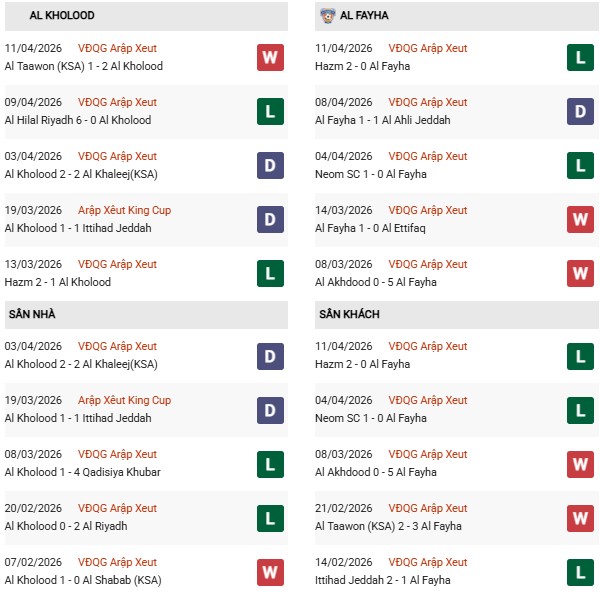 AL KHOLOOD

11/04/2026 VĐQG Arập Xeut
Al Taawon (KSA) 1 - 2 Al Kholood
W

09/04/2026 VĐQG Arập Xeut
Al Hilal Riyadh 6 - 0 Al Kholood
L

03/04/2026 VĐQG Arập Xeut
Al Kholood 2 - 2 Al Khaleej(KSA)
D

19/03/2026 Arập Xêut King Cup
Al Kholood 1 - 1 Ittihad Jeddah
D

13/03/2026 VĐQG Arập Xeut
Hazm 2 - 1 Al Kholood
L

SÂN NHÀ

03/04/2026 VĐQG Arập Xeut
Al Kholood 2 - 2 Al Khaleej(KSA)
D

19/03/2026 Arập Xêut King Cup
Al Kholood 1 - 1 Ittihad Jeddah
D

08/03/2026 VĐQG Arập Xeut
Al Kholood 1 - 4 Qadisiya Khubar
L

20/02/2026 VĐQG Arập Xeut
Al Kholood 0 - 2 Al Riyadh
L

07/02/2026 VĐQG Arập Xeut
Al Kholood 1 - 0 Al Shabab (KSA)
W

AL FAYHA

11/04/2026 VĐQG Arập Xeut
Hazm 2 - 0 Al Fayha
L

08/04/2026 VĐQG Arập Xeut
Al Fayha 1 - 1 Al Ahli Jeddah
D

04/04/2026 VĐQG Arập Xeut
Neom SC 1 - 0 Al Fayha
L

14/03/2026 VĐQG Arập Xeut
Al Fayha 1 - 0 Al Ettifaq
W

08/03/2026 VĐQG Arập Xeut
Al Akhdood 0 - 5 Al Fayha
W

SÂN KHÁCH

11/04/2026 VĐQG Arập Xeut
Hazm 2 - 0 Al Fayha
L

04/04/2026 VĐQG Arập Xeut
Neom SC 1 - 0 Al Fayha
L

08/03/2026 VĐQG Arập Xeut
Al Akhdood 0 - 5 Al Fayha
W

21/02/2026 VĐQG Arập Xeut
Al Taawon (KSA) 2 - 3 Al Fayha
W

14/02/2026 VĐQG Arập Xeut
Ittihad Jeddah 2 - 1 Al Fayha
L